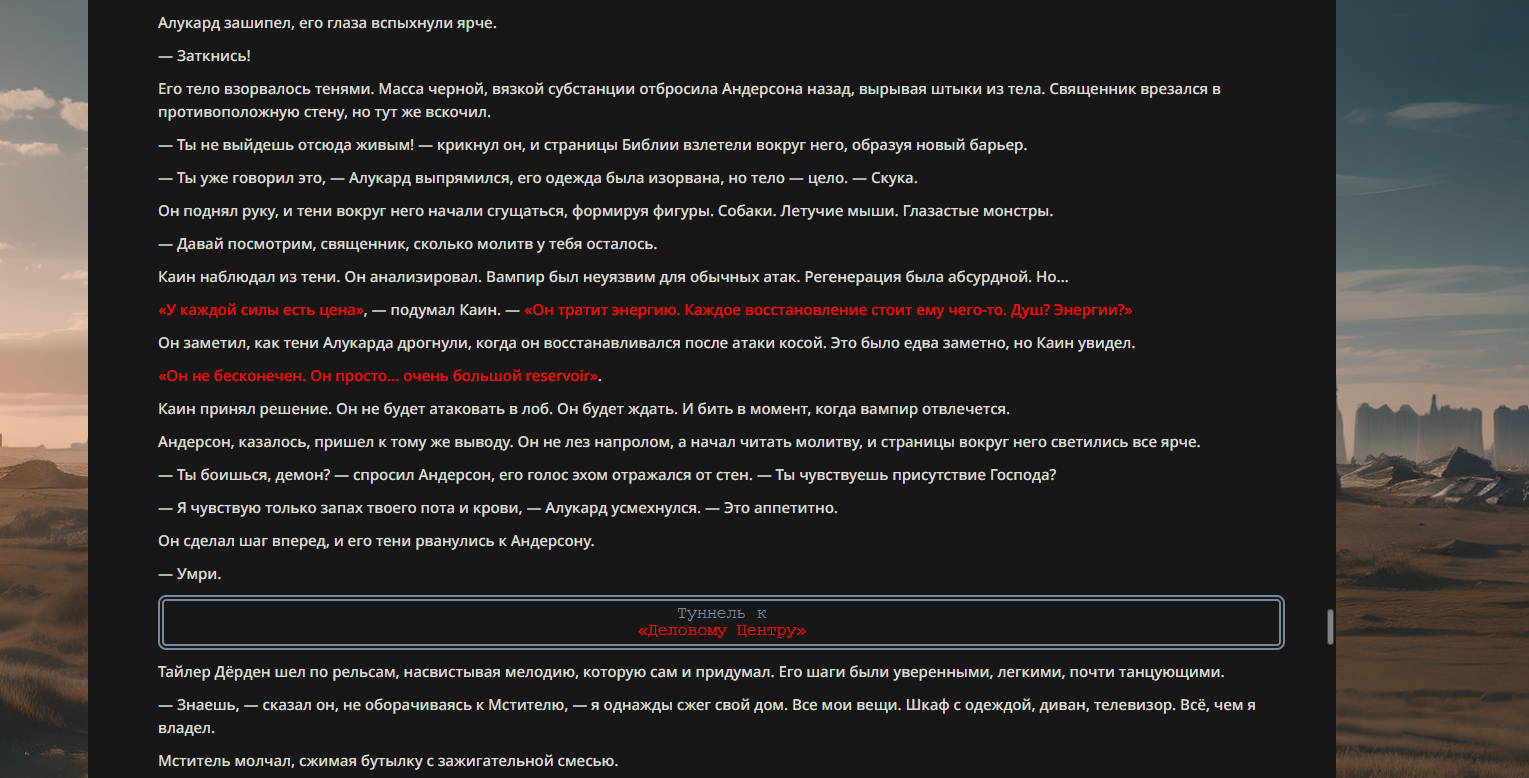 Алукард зашипел, его глаза вспыхнули ярче.

— Заткнись!

Его тело взорвалось тенями. Масса черной, вязкой субстанции отбросила Андерсона назад, вырывая штыки из тела. Священник врезался в противоположную стену, но тут же вскочил.

— Ты не выйдешь отсюда живым! — крикнул он, и страницы Библии взлетели вокруг него, образуя новый барьер.

— Ты уже говорил это, — Алукард выпрямился, его одежда была изорвана, но тело — цело. — Скука.

Он поднял руку, и тени вокруг него начали сгущаться, формируя фигуры. Собаки. Летучие мыши. Глазастые монстры.

— Давай посмотрим, священник, сколько молитв у тебя осталось.

Каин наблюдал из тени. Он анализировал. Вампир был неуязвим для обычных атак. Регенерация была абсурдной. Но...

«У каждой силы есть цена», — подумал Каин. — «Он тратит энергию. Каждое восстановление стоит ему чего-то. Душ? Энергии?»

Он заметил, как тени Алукарда дрогнули, когда он восстанавливался после атаки косой. Это было едва заметно, но Каин увидел.

«Он не бесконечен. Он просто... очень большой reservoir».

Каин принял решение. Он не будет атаковать в лоб. Он будет ждать. И бить в момент, когда вампир отвлечется.

Андерсон, казалось, пришел к тому же выводу. Он не лез напролом, а начал читать молитву, и страницы вокруг него светились все ярче.

— Ты боишься, демон? — спросил Андерсон, его голос эхом отражался от стен. — Ты чувствуешь присутствие Господа?

— Я чувствую только запах твоего пота и крови, — Алукард усмехнулся. — Это аппетитно.

Он сделал шаг вперед, и его тени рванулись к Андерсону.

— Умри.

Туннель к
«Деловому Центру»

Тайлер Дёрден шел по рельсам, насвистывая мелодию, которую сам и придумал. Его шаги были уверенными, легкими, почти танцующими.

— Знаешь, — сказал он, не оборачиваясь к Мстителю, — я однажды сжег свой дом. Все мои вещи. Шкаф с одеждой, диван, телевизор. Всё, чем я владел.

Мститель молчал, сжимая бутылку с зажигательной смесью.